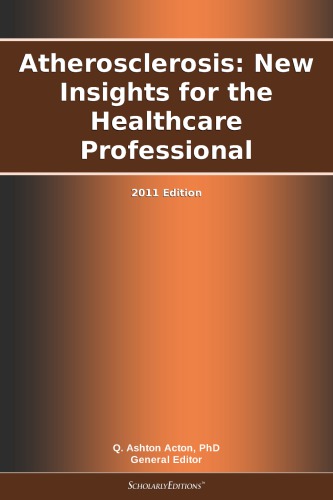 Atherosclerosis: New Insights for the Healthcare Professional

2011 Edition

Q. Ashton Acton, PhD
General Editor

ScholarlyEditions™